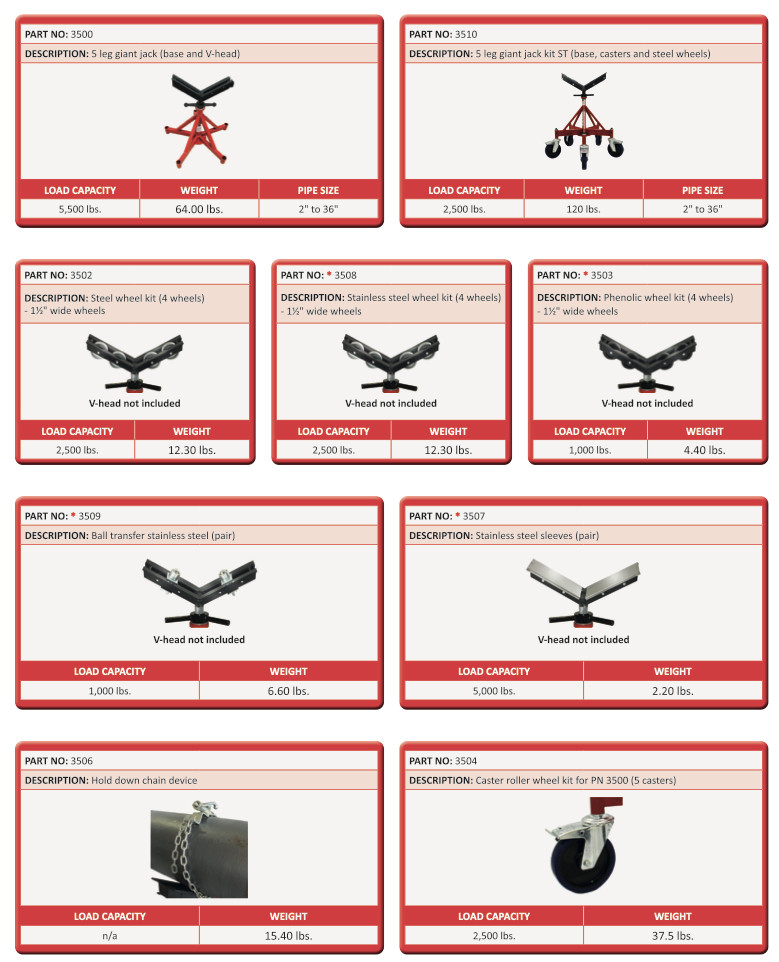 PART NO: 3500

DESCRIPTION: 5 leg giant jack (base and V-head)

| LOAD CAPACITY | WEIGHT | PIPE SIZE |
|---|---|---|
| 5,500 lbs. | 64.00 lbs. | 2" to 36" |

PART NO: 3510

DESCRIPTION: 5 leg giant jack kit ST (base, casters and steel wheels)

| LOAD CAPACITY | WEIGHT | PIPE SIZE |
|---|---|---|
| 2,500 lbs. | 120 lbs. | 2" to 36" |

PART NO: 3502

DESCRIPTION: Steel wheel kit (4 wheels)
- 1½" wide wheels

V-head not included

| LOAD CAPACITY | WEIGHT |
|---|---|
| 2,500 lbs. | 12.30 lbs. |

PART NO: * 3508

DESCRIPTION: Stainless steel wheel kit (4 wheels)
- 1½" wide wheels

V-head not included

| LOAD CAPACITY | WEIGHT |
|---|---|
| 2,500 lbs. | 12.30 lbs. |

PART NO: * 3503

DESCRIPTION: Phenolic wheel kit (4 wheels)
- 1½" wide wheels

V-head not included

| LOAD CAPACITY | WEIGHT |
|---|---|
| 1,000 lbs. | 4.40 lbs. |

PART NO: * 3509

DESCRIPTION: Ball transfer stainless steel (pair)

V-head not included

| LOAD CAPACITY | WEIGHT |
|---|---|
| 1,000 lbs. | 6.60 lbs. |

PART NO: * 3507

DESCRIPTION: Stainless steel sleeves (pair)

V-head not included

| LOAD CAPACITY | WEIGHT |
|---|---|
| 5,000 lbs. | 2.20 lbs. |

PART NO: 3506

DESCRIPTION: Hold down chain device

| LOAD CAPACITY | WEIGHT |
|---|---|
| n/a | 15.40 lbs. |

PART NO: 3504

DESCRIPTION: Caster roller wheel kit for PN 3500 (5 casters)

| LOAD CAPACITY | WEIGHT |
|---|---|
| 2,500 lbs. | 37.5 lbs. |